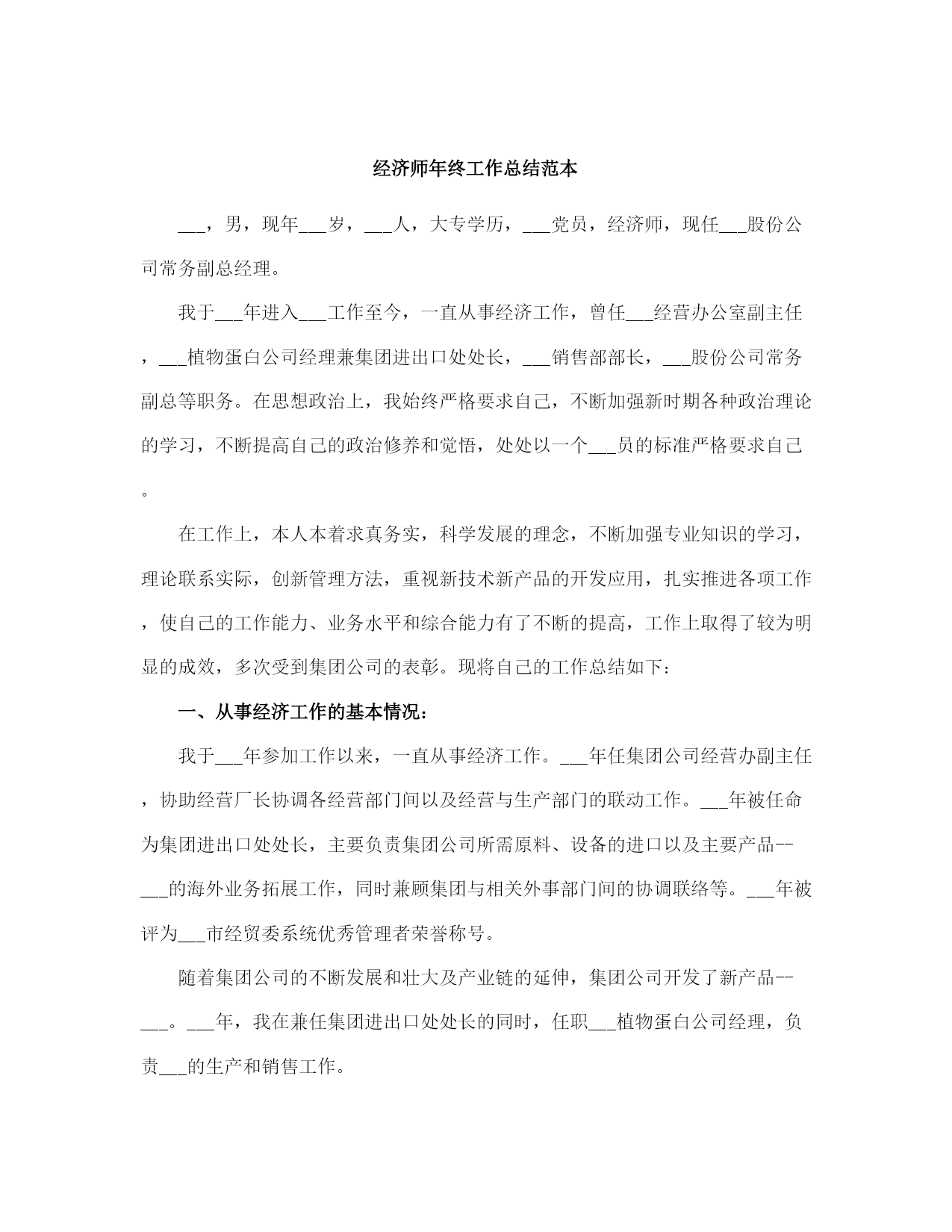 经济师年终工作总结范本

___，男，现年___岁，___人，大专学历，___党员，经济师，现任___股份公司常务副总经理。

我于___年进入___工作至今，一直从事经济工作，曾任___经营办公室副主任，___植物蛋白公司经理兼集团进出口处处长，___销售部部长，___股份公司常务副总等职务。在思想政治上，我始终严格要求自己，不断加强新时期各种政治理论的学习，不断提高自己的政治修养和觉悟，处处以一个___员的标准严格要求自己。

在工作上，本人本着求真务实，科学发展的理念，不断加强专业知识的学习，理论联系实际，创新管理方法，重视新技术新产品的开发应用，扎实推进各项工作，使自己的工作能力、业务水平和综合能力有了不断的提高，工作上取得了较为明显的成效，多次受到集团公司的表彰。现将自己的工作总结如下：

一、从事经济工作的基本情况：

我于___年参加工作以来，一直从事经济工作。___年任集团公司经营办副主任，协助经营厂长协调各经营部门间以及经营与生产部门的联动工作。___年被任命为集团进出口处处长，主要负责集团公司所需原料、设备的进口以及主要产品--___的海外业务拓展工作，同时兼顾集团与相关外事部门间的协调联络等。___年被评为___市经贸委系统优秀管理者荣誉称号。

随着集团公司的不断发展和壮大及产业链的延伸，集团公司开发了新产品--___。___年，我在兼任集团进出口处处长的同时，任职___植物蛋白公司经理，负责___的生产和销售工作。